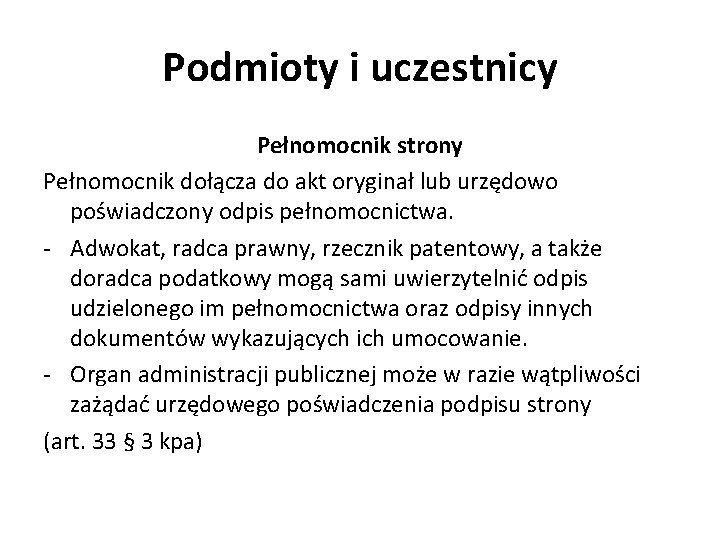 Podmioty i uczestnicy

Pełnomocnik strony

Pełnomocnik dołącza do akt oryginał lub urzędowo poświadczony odpis pełnomocnictwa.

- Adwokat, radca prawny, rzecznik patentowy, a także doradca podatkowy mogą sami uwierzytelnić odpis udzielonego im pełnomocnictwa oraz odpisy innych dokumentów wykazujących ich umocowanie.
- Organ administracji publicznej może w razie wątpliwości zażądać urzędowego poświadczenia podpisu strony

(art. 33 § 3 kpa)